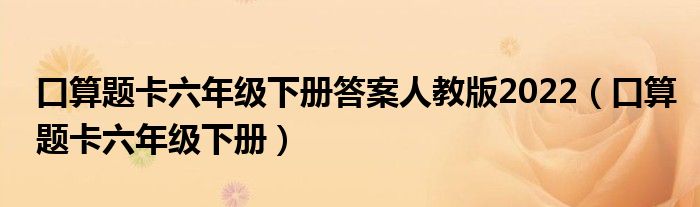 口算题卡六年级下册答案人教版2022（口算题卡六年级下册）